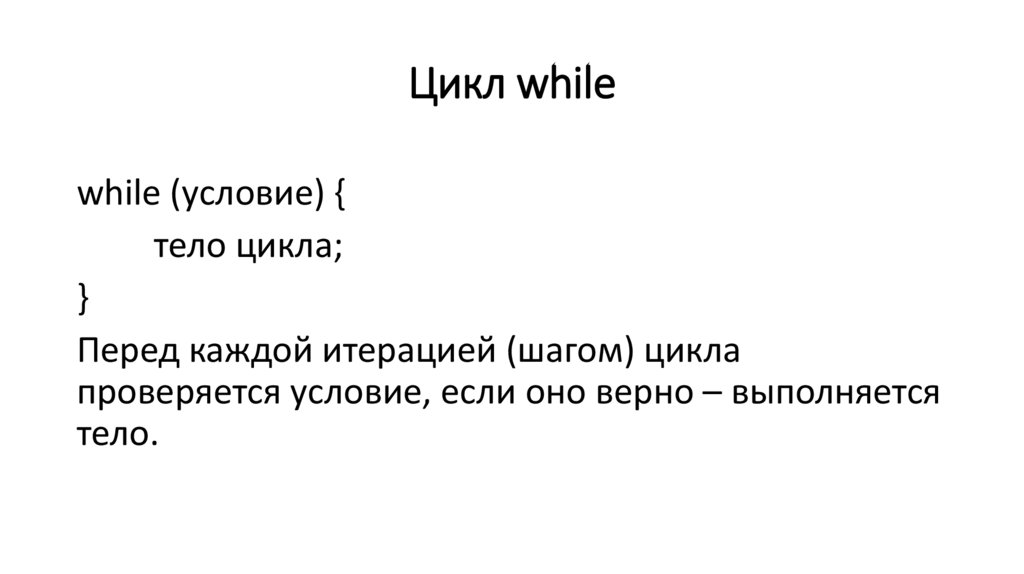 Цикл while

while (условие) {
	тело цикла;
}

Перед каждой итерацией (шагом) цикла проверяется условие, если оно верно – выполняется тело.